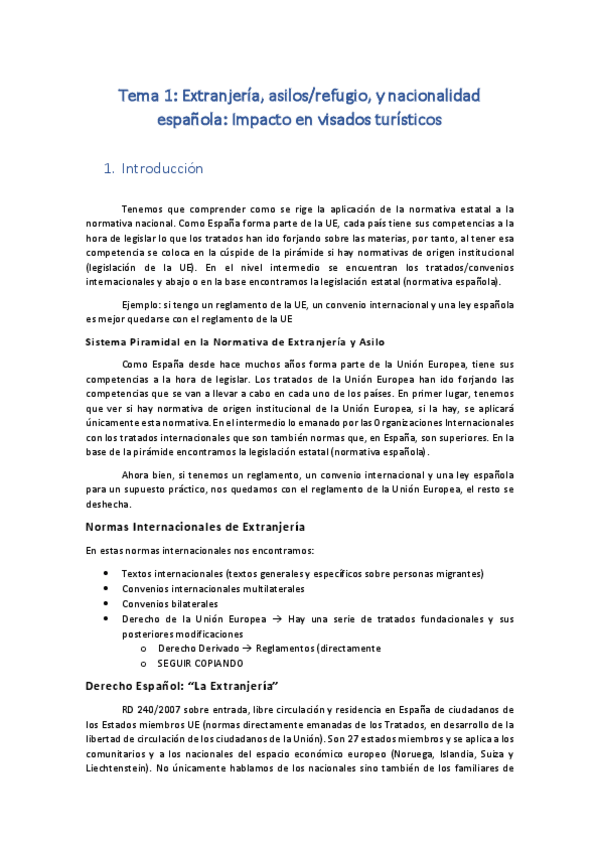 Tema 1: Extranjería, asilos/refugio, y nacionalidad española: Impacto en visados turísticos

1. Introducción

Tenemos que comprender como se rige la aplicación de la normativa estatal a la normativa nacional. Como España forma parte de la UE, cada país tiene sus competencias a la hora de legislar lo que los tratados han ido forjando sobre las materias, por tanto, al tener esa competencia se coloca en la cúspide de la pirámide si hay normativas de origen institucional (legislación de la UE). En el nivel intermedio se encuentran los tratados/convenios internacionales y abajo o en la base encontramos la legislación estatal (normativa española).

Ejemplo: si tengo un reglamento de la UE, un convenio internacional y una ley española es mejor quedarse con el reglamento de la UE

Sistema Piramidal en la Normativa de Extranjería y Asilo

Como España desde hace muchos años forma parte de la Unión Europea, tiene sus competencias a la hora de legislar. Los tratados de la Unión Europea han ido forjando las competencias que se van a llevar a cabo en cada uno de los países. En primer lugar, tenemos que ver si hay normativa de origen institucional de la Unión Europea, si la hay, se aplicará únicamente esta normativa. En el intermedio lo emanado por las Organizaciones Internacionales con los tratados internacionales que son también normas que, en España, son superiores. En la base de la pirámide encontramos la legislación estatal (normativa española).

Ahora bien, si tenemos un reglamento, un convenio internacional y una ley española para un supuesto práctico, nos quedamos con el reglamento de la Unión Europea, el resto se deshecha.

Normas Internacionales de Extranjería

En estas normas internacionales nos encontramos:

• Textos internacionales (textos generales y específicos sobre personas migrantes)
• Convenios internacionales multilaterales
• Convenios bilaterales
• Derecho de la Unión Europea → Hay una serie de tratados fundacionales y sus posteriores modificaciones
  o Derecho Derivado → Reglamentos (directamente
  o SEGUIR COPIANDO

Derecho Español: “La Extranjería”

RD 240/2007 sobre entrada, libre circulación y residencia en España de ciudadanos de los Estados miembros UE (normas directamente emanadas de los Tratados, en desarrollo de la libertad de circulación de los ciudadanos de la Unión). Son 27 estados miembros y se aplica a los comunitarios y a los nacionales del espacio económico europeo (Noruega, Islandia, Suiza y Liechtenstein). No únicamente hablamos de los nacionales sino también de los familiares de